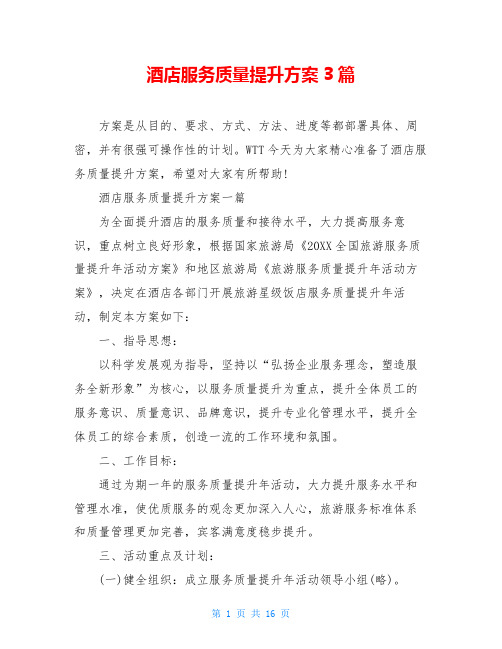 酒店服务质量提升方案 3 篇

方案是从目的、要求、方式、方法、进度等都部署具体、周密，并有很强可操作性的计划。WTT 今天为大家精心准备了酒店服务质量提升方案，希望对大家有所帮助!

酒店服务质量提升方案一篇

为全面提升酒店的服务质量和接待水平，大力提高服务意识，重点树立良好形象，根据国家旅游局《20XX 全国旅游服务质量提升年活动方案》和地区旅游局《旅游服务质量提升年活动方案》，决定在酒店各部门开展旅游星级饭店服务质量提升年活动，制定本方案如下：

一、指导思想：

以科学发展观为指导，坚持以“弘扬企业服务理念，塑造服务全新形象”为核心，以服务质量提升为重点，提升全体员工的服务意识、质量意识、品牌意识，提升专业化管理水平，提升全体员工的综合素质，创造一流的工作环境和氛围。

二、工作目标：

通过为期一年的服务质量提升年活动，大力提升服务水平和管理水准，使优质服务的观念更加深入人心，旅游服务标准体系和质量管理更加完善，宾客满意度稳步提升。

三、活动重点及计划：

(一)健全组织：成立服务质量提升年活动领导小组(略)。

第 1 页 共 16 页